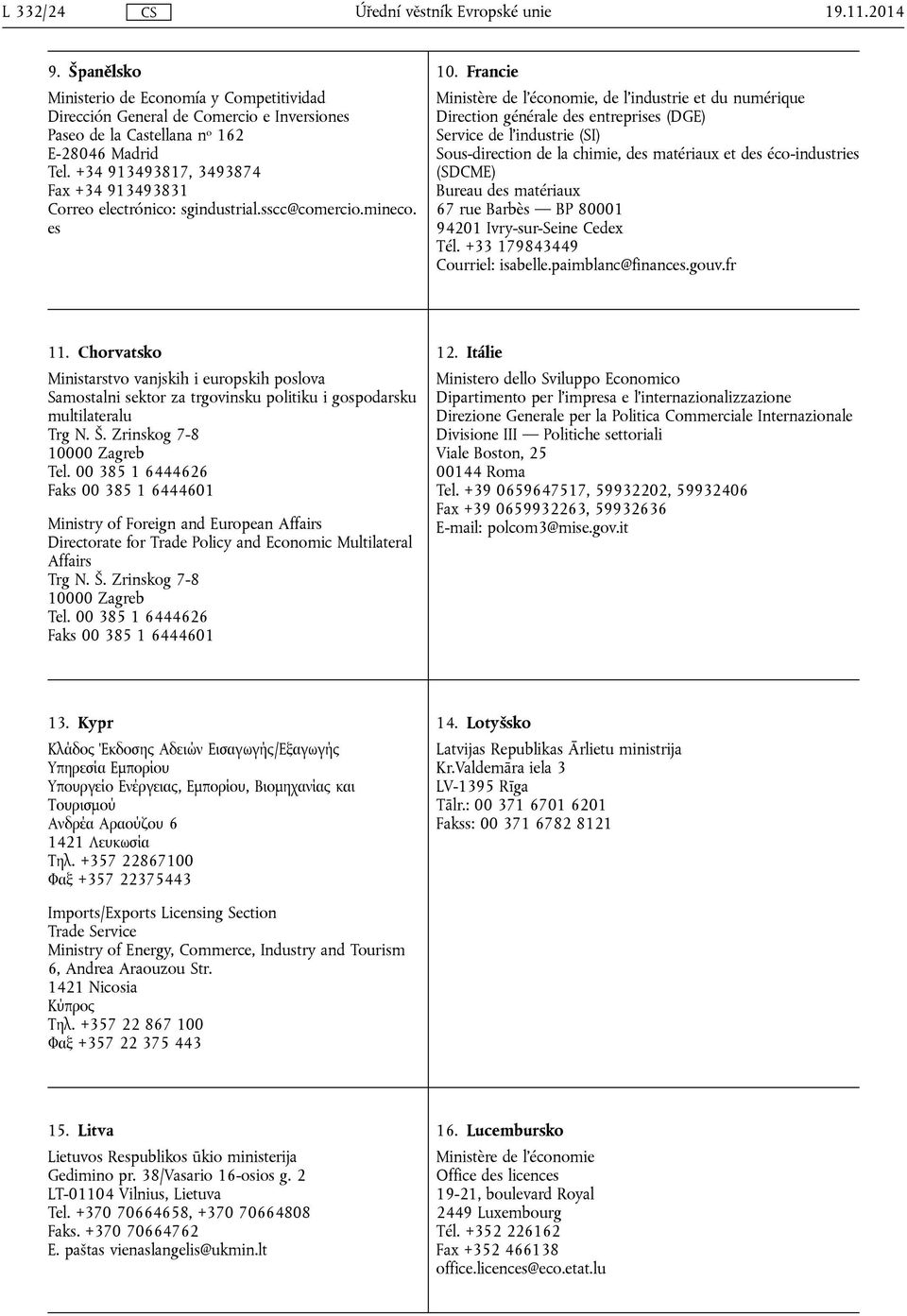 L 332/24 CS Úřední věstník Evropské unie 19.11.2014

9. Španělsko

Ministerio de Economía y Competitividad
Dirección General de Comercio e Inversiones
Paseo de la Castellana nº 162
E-28046 Madrid
Tel. +34 913493817, 3493874
Fax +34 913493831
Correo electrónico: sgindustrial.sscc@comercio.mineco.es

10. Francie

Ministère de l'économie, de l'industrie et du numérique
Direction générale des entreprises (DGE)
Service de l'industrie (SI)
Sous-direction de la chimie, des matériaux et des éco-industries (SDCME)
Bureau des matériaux
67 rue Barbès — BP 80001
94201 Ivry-sur-Seine Cedex
Tél. +33 179843449
Courriel: isabelle.paimblanc@finances.gouv.fr

11. Chorvatsko

Ministarstvo vanjskih i europskih poslova
Samostalni sektor za trgovinsku politiku i gospodarsku multilateralu
Trg N. Š. Zrinskog 7-8
10000 Zagreb
Tel. 00 385 1 6444626
Faks 00 385 1 6444601

Ministry of Foreign and European Affairs
Directorate for Trade Policy and Economic Multilateral Affairs
Trg N. Š. Zrinskog 7-8
10000 Zagreb
Tel. 00 385 1 6444626
Faks 00 385 1 6444601

12. Itálie

Ministero dello Sviluppo Economico
Dipartimento per l'impresa e l'internazionalizzazione
Direzione Generale per la Politica Commerciale Internazionale
Divisione III — Politiche settoriali
Viale Boston, 25
00144 Roma
Tel. +39 0659647517, 59932202, 59932406
Fax +39 0659932263, 59932636
E-mail: polcom3@mise.gov.it

13. Kypr

Κλάδος Έκδοσης Αδειών Εισαγωγής/Εξαγωγής
Υπηρεσία Εμπορίου
Υπουργείο Ενέργειας, Εμπορίου, Βιομηχανίας και Τουρισμού
Ανδρέα Αραούζου 6
1421 Λευκωσία
Τηλ. +357 22867100
Φαξ +357 22375443

Imports/Exports Licensing Section
Trade Service
Ministry of Energy, Commerce, Industry and Tourism
6, Andrea Araouzou Str.
1421 Nicosia
Κύπρος
Τηλ. +357 22 867 100
Φαξ +357 22 375 443

14. Lotyšsko

Latvijas Republikas Ārlietu ministrija
Kr.Valdemāra iela 3
LV-1395 Rīga
Tālr.: 00 371 6701 6201
Fakss: 00 371 6782 8121

15. Litva

Lietuvos Respublikos ūkio ministerija
Gedimino pr. 38/Vasario 16-osios g. 2
LT-01104 Vilnius, Lietuva
Tel. +370 70664658, +370 70664808
Faks. +370 70664762
E. paštas vienaslangelis@ukmin.lt

16. Lucembursko

Ministère de l'économie
Office des licences
19-21, boulevard Royal
2449 Luxembourg
Tél. +352 226162
Fax +352 466138
office.licences@eco.etat.lu